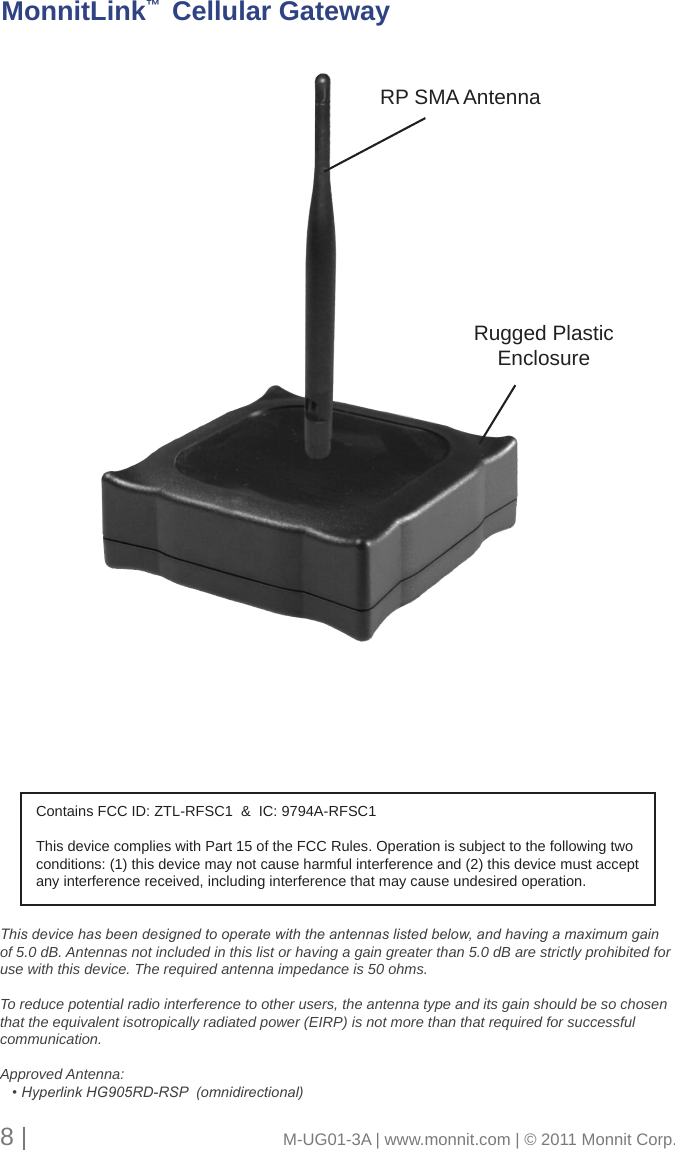 MonnitLink™ Cellular Gateway

RP SMA Antenna

Rugged Plastic Enclosure

Contains FCC ID: ZTL-RFSC1 & IC: 9794A-RFSC1

This device complies with Part 15 of the FCC Rules. Operation is subject to the following two conditions: (1) this device may not cause harmful interference and (2) this device must accept any interference received, including interference that may cause undesired operation.

This device has been designed to operate with the antennas listed below, and having a maximum gain of 5.0 dB. Antennas not included in this list or having a gain greater than 5.0 dB are strictly prohibited for use with this device. The required antenna impedance is 50 ohms.

To reduce potential radio interference to other users, the antenna type and its gain should be so chosen that the equivalent isotropically radiated power (EIRP) is not more than that required for successful communication.

Approved Antenna:
• Hyperlink HG905RD-RSP (omnidirectional)

8 | M-UG01-3A | www.monnit.com | © 2011 Monnit Corp.